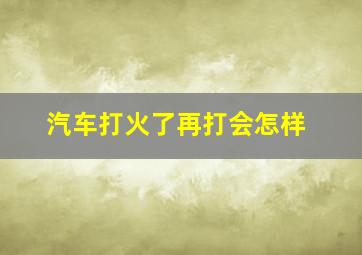 汽车打火了再打会怎样